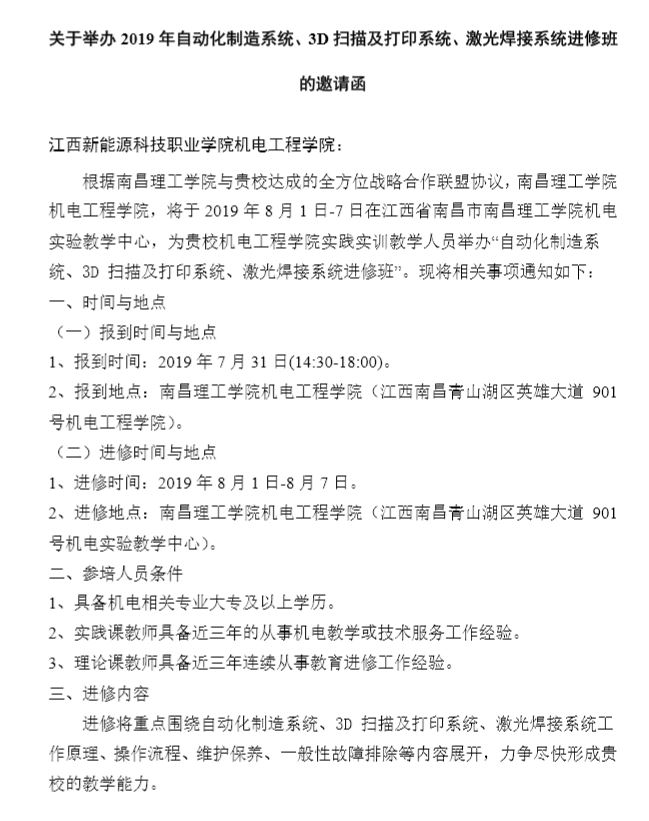 关于举办 2019 年自动化制造系统、3D 扫描及打印系统、激光焊接系统进修班的邀请函

江西新能源科技职业学院机电工程学院：

根据南昌理工学院与贵校达成的全方位战略合作联盟协议，南昌理工学院机电工程学院，将于 2019 年 8 月 1 日-7 日在江西省南昌市南昌理工学院机电实验教学中心，为贵校机电工程学院实践实训教学人员举办“自动化制造系统、3D 扫描及打印系统、激光焊接系统进修班”。现将相关事项通知如下：

一、时间与地点

（一）报到时间与地点

1、报到时间：2019 年 7 月 31 日(14:30-18:00)。

2、报到地点：南昌理工学院机电工程学院（江西南昌青山湖区英雄大道 901 号机电工程学院）。

（二）进修时间与地点

1、进修时间：2019 年 8 月 1 日-8 月 7 日。

2、进修地点：南昌理工学院机电工程学院（江西南昌青山湖区英雄大道 901 号机电实验教学中心）。

二、参培人员条件

1、具备机电相关专业大专及以上学历。

2、实践课教师具备近三年的从事机电教学或技术服务工作经验。

3、理论课教师具备近三年连续从事教育进修工作经验。

三、进修内容

进修将重点围绕自动化制造系统、3D 扫描及打印系统、激光焊接系统工作原理、操作流程、维护保养、一般性故障排除等内容展开，力争尽快形成贵校的教学能力。